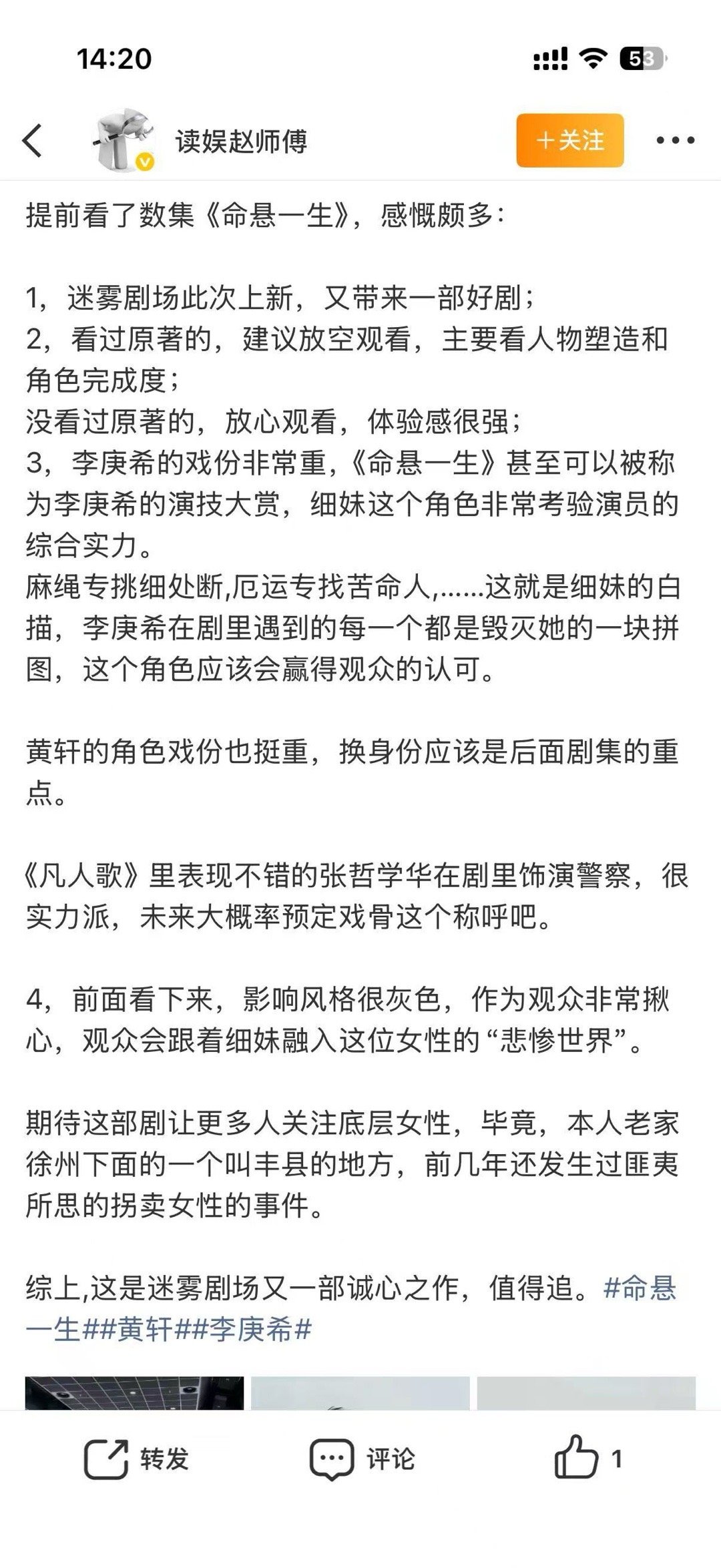 14:20

53

读娱赵师傅

+关注

提前看了数集《命悬一生》，感慨颇多：

1，迷雾剧场此次上新，又带来一部好剧；
2，看过原著的，建议放空观看，主要看人物塑造和角色完成度；
没看过原著的，放心观看，体验感很强；
3，李庚希的戏份非常重，《命悬一生》甚至可以被称为李庚希的演技大赏，细妹这个角色非常考验演员的综合实力。
麻绳专挑细处断,厄运专找苦命人,……这就是细妹的白描，李庚希在剧里遇到的每一个都是毁灭她的一块拼图，这个角色应该会赢得观众的认可。

黄轩的角色戏份也挺重，换身份应该是后面剧集的重点。

《凡人歌》里表现不错的张哲学华在剧里饰演警察，很实力派，未来大概率预定戏骨这个称呼吧。

4，前面看下来，影响风格很灰色，作为观众非常揪心，观众会跟着细妹融入这位女性的“悲惨世界”。

期待这部剧让更多人关注底层女性，毕竟，本人老家徐州下面的一个叫丰县的地方，前几年还发生过匪夷所思的拐卖女性的事件。

综上,这是迷雾剧场又一部诚心之作，值得追。#命悬一生##黄轩##李庚希#

转发 评论 1